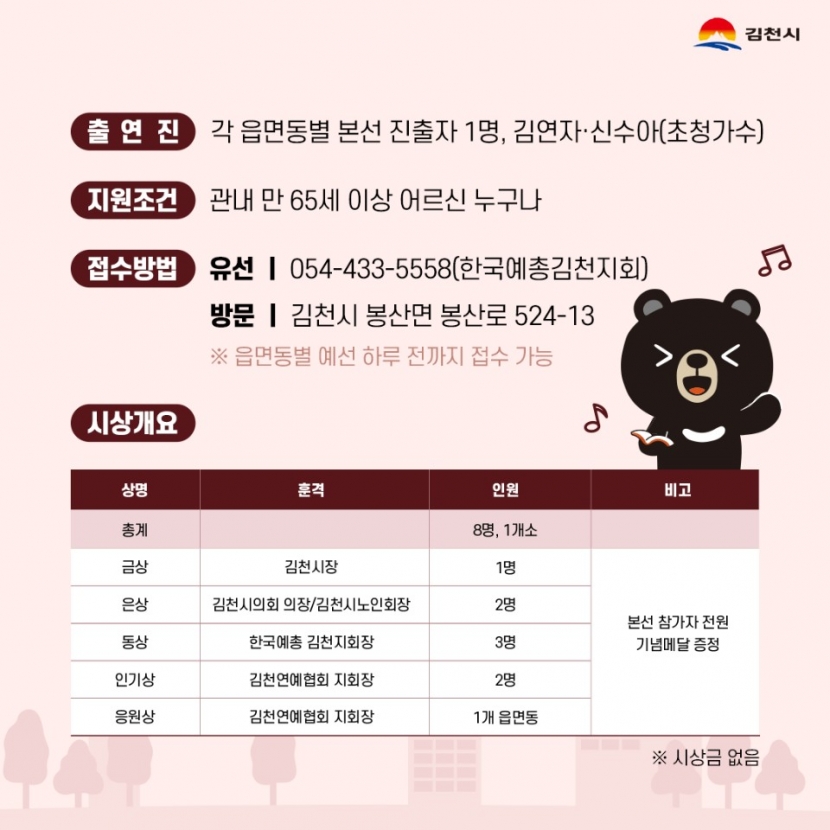 김천시

출 연 진 각 읍면동별 본선 진출자 1명, 김연자·신수아(초청가수)

지원조건 관내 만 65세 이상 어르신 누구나

접수방법 유선 | 054-433-5558(한국예총김천지회)

방문 | 김천시 봉산면 봉산로 524-13

※ 읍면동별 예선 하루 전까지 접수 가능

시상개요

| 상명 | 훈격 | 인원 | 비고 |
|---|---|---|---|
| 총계 | | 8명, 1개소 | |
| 금상 | 김천시장 | 1명 | 본선 참가자 전원 기념메달 증정 |
| 은상 | 김천시의회 의장/김천시노인회장 | 2명 | |
| 동상 | 한국예총 김천지회장 | 3명 | |
| 인기상 | 김천연예협회 지회장 | 2명 | |
| 응원상 | 김천연예협회 지회장 | 1개 읍면동 | |

※ 시상금 없음